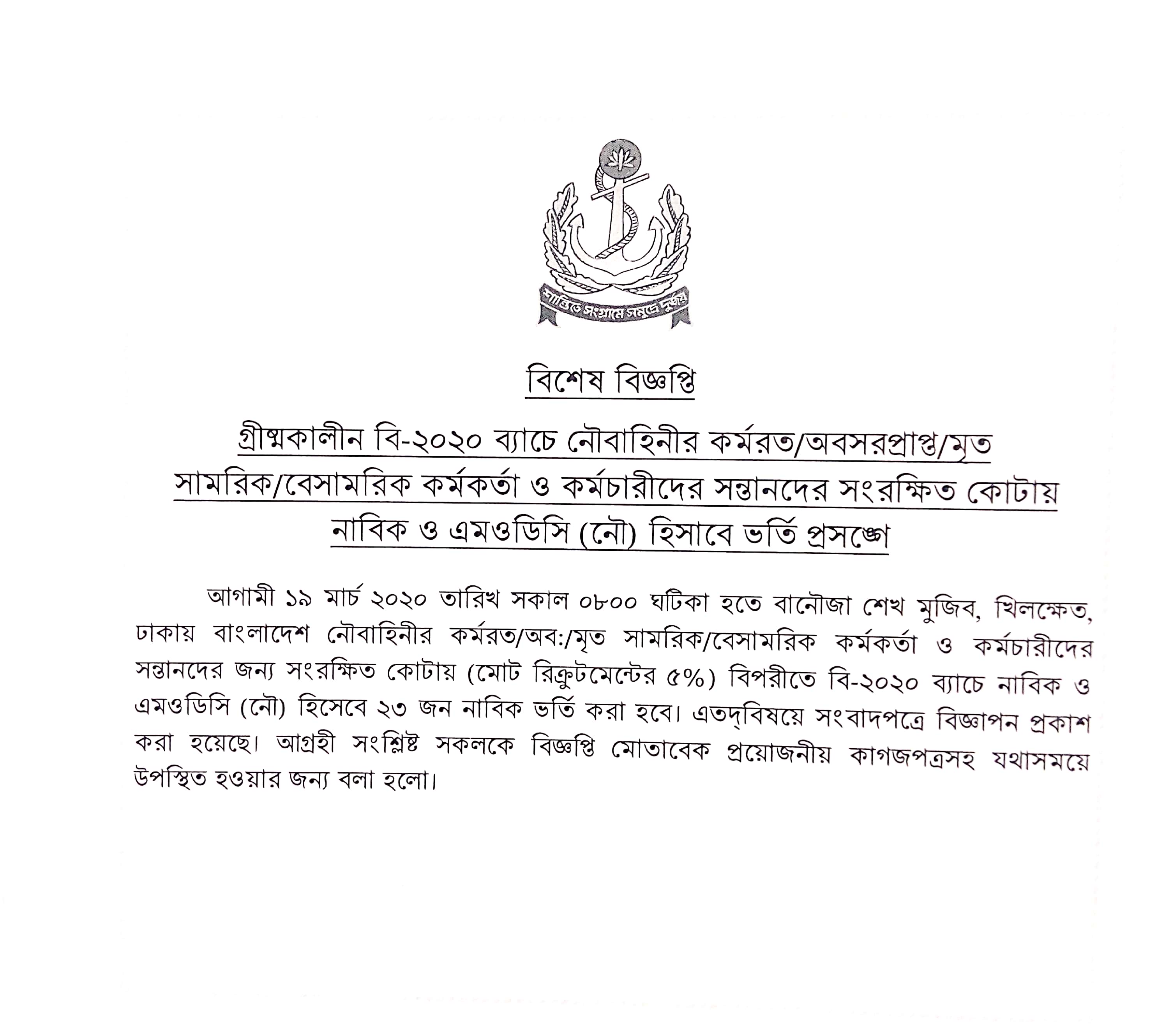 শান্তিতে সংগ্রামে সমুদ্রে দুর্জয়

বিশেষ বিজ্ঞপ্তি

গ্রীষ্মকালীন বি-২০২০ ব্যাচে নৌবাহিনীর কর্মরত/অবসরপ্রাপ্ত/মৃত সামরিক/বেসামরিক কর্মকর্তা ও কর্মচারীদের সন্তানদের সংরক্ষিত কোটায় নাবিক ও এমওডিসি (নৌ) হিসাবে ভর্তি প্রসঙ্গে

আগামী ১৯ মার্চ ২০২০ তারিখ সকাল ০৮০০ ঘটিকা হতে বানৌজা শেখ মুজিব, খিলক্ষেত, ঢাকায় বাংলাদেশ নৌবাহিনীর কর্মরত/অব:/মৃত সামরিক/বেসামরিক কর্মকর্তা ও কর্মচারীদের সন্তানদের জন্য সংরক্ষিত কোটায় (মোট রিক্রুটমেন্টের ৫%) বিপরীতে বি-২০২০ ব্যাচে নাবিক ও এমওডিসি (নৌ) হিসেবে ২৩ জন নাবিক ভর্তি করা হবে। এতদ্‌বিষয়ে সংবাদপত্রে বিজ্ঞাপন প্রকাশ করা হয়েছে। আগ্রহী সংশ্লিষ্ট সকলকে বিজ্ঞপ্তি মোতাবেক প্রয়োজনীয় কাগজপত্রসহ যথাসময়ে উপস্থিত হওয়ার জন্য বলা হলো।